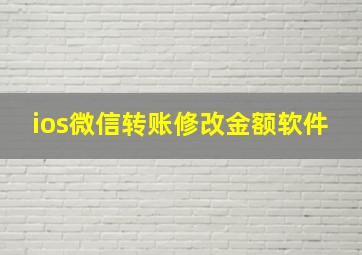 ios微信转账修改金额软件